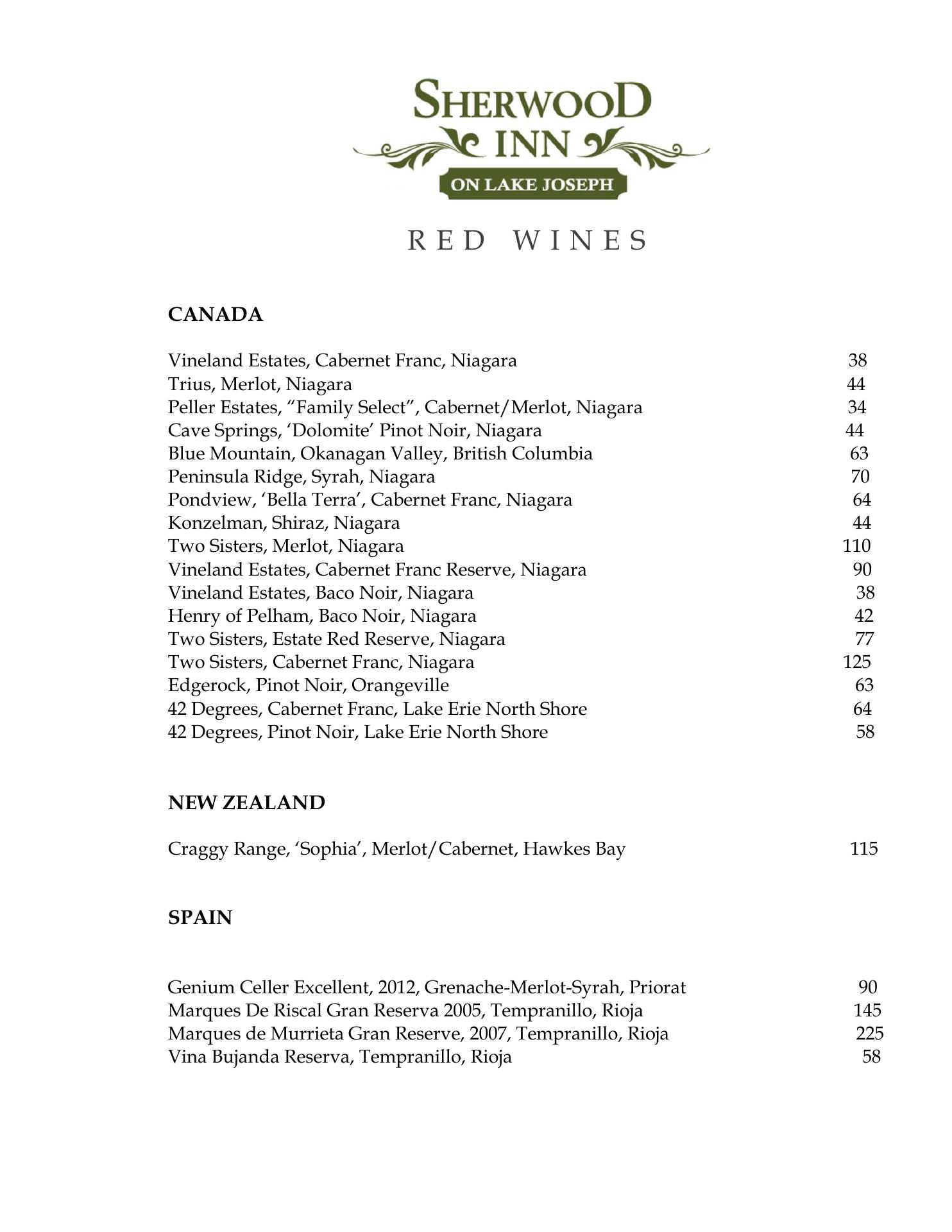 SHERWOOD INN
ON LAKE JOSEPH

RED WINES

CANADA

Vineland Estates, Cabernet Franc, Niagara 38
Trius, Merlot, Niagara 44
Peller Estates, “Family Select”, Cabernet/Merlot, Niagara 34
Cave Springs, ‘Dolomite’ Pinot Noir, Niagara 44
Blue Mountain, Okanagan Valley, British Columbia 63
Peninsula Ridge, Syrah, Niagara 70
Pondview, ‘Bella Terra’, Cabernet Franc, Niagara 64
Konzelman, Shiraz, Niagara 44
Two Sisters, Merlot, Niagara 110
Vineland Estates, Cabernet Franc Reserve, Niagara 90
Vineland Estates, Baco Noir, Niagara 38
Henry of Pelham, Baco Noir, Niagara 42
Two Sisters, Estate Red Reserve, Niagara 77
Two Sisters, Cabernet Franc, Niagara 125
Edgerock, Pinot Noir, Orangeville 63
42 Degrees, Cabernet Franc, Lake Erie North Shore 64
42 Degrees, Pinot Noir, Lake Erie North Shore 58

NEW ZEALAND

Craggy Range, ‘Sophia’, Merlot/Cabernet, Hawkes Bay 115

SPAIN

Genium Celler Excellent, 2012, Grenache-Merlot-Syrah, Priorat 90
Marques De Riscal Gran Reserva 2005, Tempranillo, Rioja 145
Marques de Murrieta Gran Reserve, 2007, Tempranillo, Rioja 225
Vina Bujanda Reserva, Tempranillo, Rioja 58